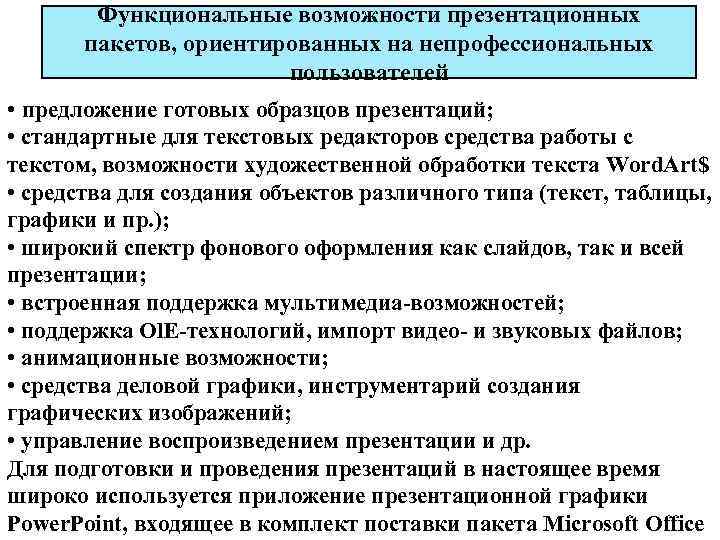 Функциональные возможности презентационных пакетов, ориентированных на непрофессиональных пользователей

• предложение готовых образцов презентаций;
• стандартные для текстовых редакторов средства работы с текстом, возможности художественной обработки текста WordArt$
• средства для создания объектов различного типа (текст, таблицы, графики и пр.);
• широкий спектр фонового оформления как слайдов, так и всей презентации;
• встроенная поддержка мультимедиа-возможностей;
• поддержка OlE-технологий, импорт видео- и звуковых файлов;
• анимационные возможности;
• средства деловой графики, инструментарий создания графических изображений;
• управление воспроизведением презентации и др.
Для подготовки и проведения презентаций в настоящее время широко используется приложение презентационной графики PowerPoint, входящее в комплект поставки пакета Microsoft Office